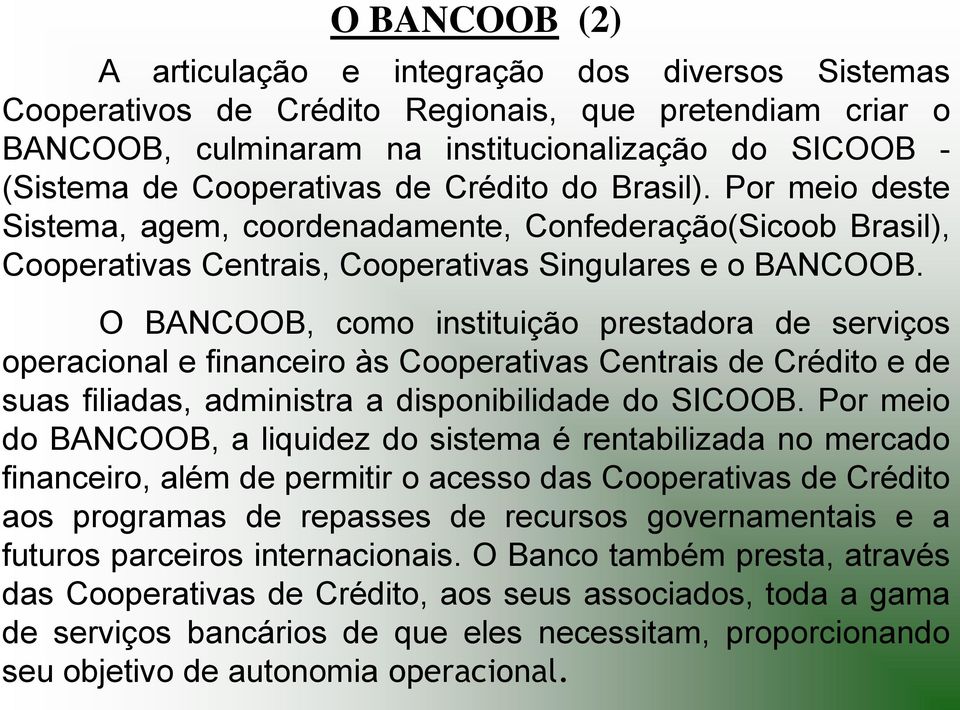 O BANCOOB (2)

A articulação e integração dos diversos Sistemas Cooperativos de Crédito Regionais, que pretendiam criar o BANCOOB, culminaram na institucionalização do SICOOB - (Sistema de Cooperativas de Crédito do Brasil). Por meio deste Sistema, agem, coordenadamente, Confederação(Sicoob Brasil), Cooperativas Centrais, Cooperativas Singulares e o BANCOOB.

O BANCOOB, como instituição prestadora de serviços operacional e financeiro às Cooperativas Centrais de Crédito e de suas filiadas, administra a disponibilidade do SICOOB. Por meio do BANCOOB, a liquidez do sistema é rentabilizada no mercado financeiro, além de permitir o acesso das Cooperativas de Crédito aos programas de repasses de recursos governamentais e a futuros parceiros internacionais. O Banco também presta, através das Cooperativas de Crédito, aos seus associados, toda a gama de serviços bancários de que eles necessitam, proporcionando seu objetivo de autonomia operacional.